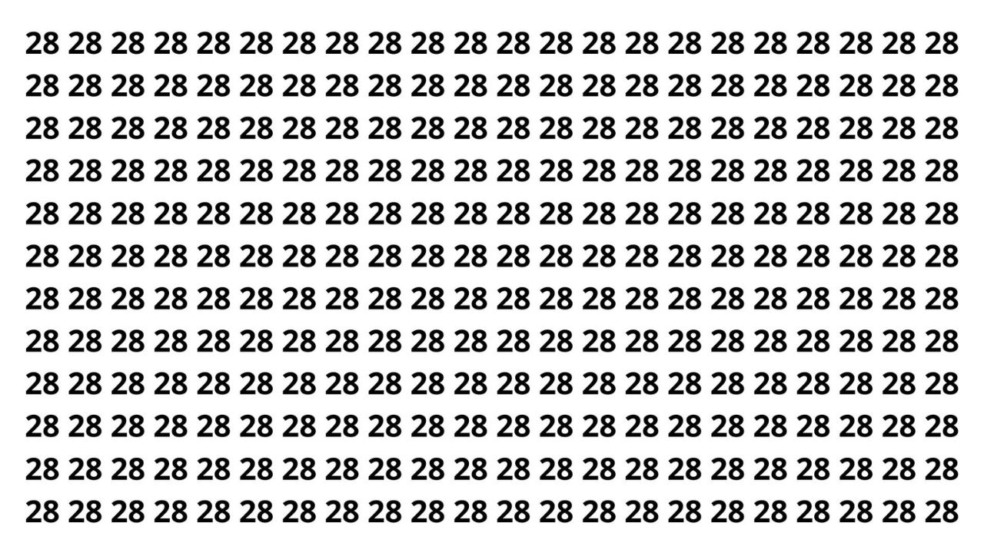 28 28 28 28 28 28 28 28 28 28 28 28 28 28 28 28 28 28 28 28 28 28
28 28 28 28 28 28 28 28 28 28 28 28 28 28 28 28 28 28 28 28 28 28
28 28 28 28 28 28 28 28 28 28 28 28 28 28 28 28 28 28 28 28 28 28
28 28 28 28 28 28 28 28 28 28 28 28 28 28 28 28 28 28 28 28 28 28
28 28 28 28 28 28 28 28 28 28 28 28 28 28 28 28 28 28 28 28 28 28
28 28 28 28 28 28 28 28 28 28 28 28 28 28 28 28 28 28 28 28 28 28
28 28 28 28 28 28 28 28 28 28 28 28 28 28 28 28 28 28 28 28 28 28
28 28 28 28 28 28 28 28 28 28 28 28 28 28 28 28 28 28 28 28 28 28
28 28 28 28 28 28 28 28 28 28 28 28 28 28 28 28 28 28 28 28 28 28
28 28 28 28 28 28 28 28 28 28 28 28 28 28 28 28 28 28 28 28 28 28
28 28 28 28 28 28 28 28 28 28 28 28 28 28 28 28 28 28 28 28 28 28
28 28 28 28 28 28 28 28 28 28 28 28 28 28 28 28 28 28 28 28 28 28